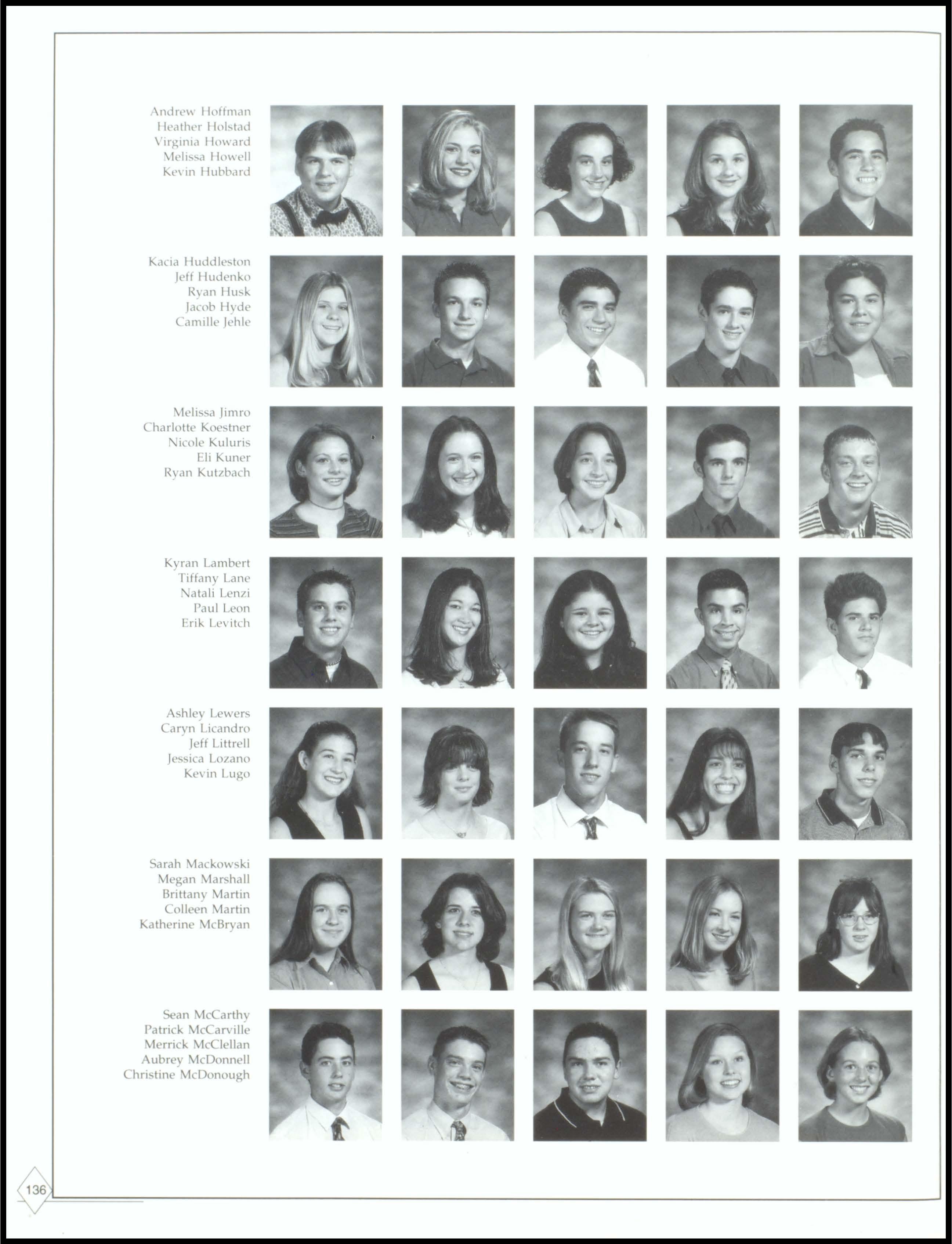 Andrew Hoffman
Heather Holstad
Virginia Howard
Melissa Howell
Kevin Hubbard

Kacia Huddleston
Jeff Hudenko
Ryan Husk
Jacob Hyde
Camille Jehle

Melissa Jimro
Charlotte Koestner
Nicole Kuluris
Eli Kuner
Ryan Kutzbach

Kyran Lambert
Tiffany Lane
Natali Lenzi
Paul Leon
Erik Levitch

Ashley Lewers
Caryn Licandro
Jeff Littrell
Jessica Lozano
Kevin Lugo

Sarah Mackowski
Megan Marshall
Brittany Martin
Colleen Martin
Katherine McBryan

Sean McCarthy
Patrick McCarville
Merrick McClellan
Aubrey McDonnell
Christine McDonough

136